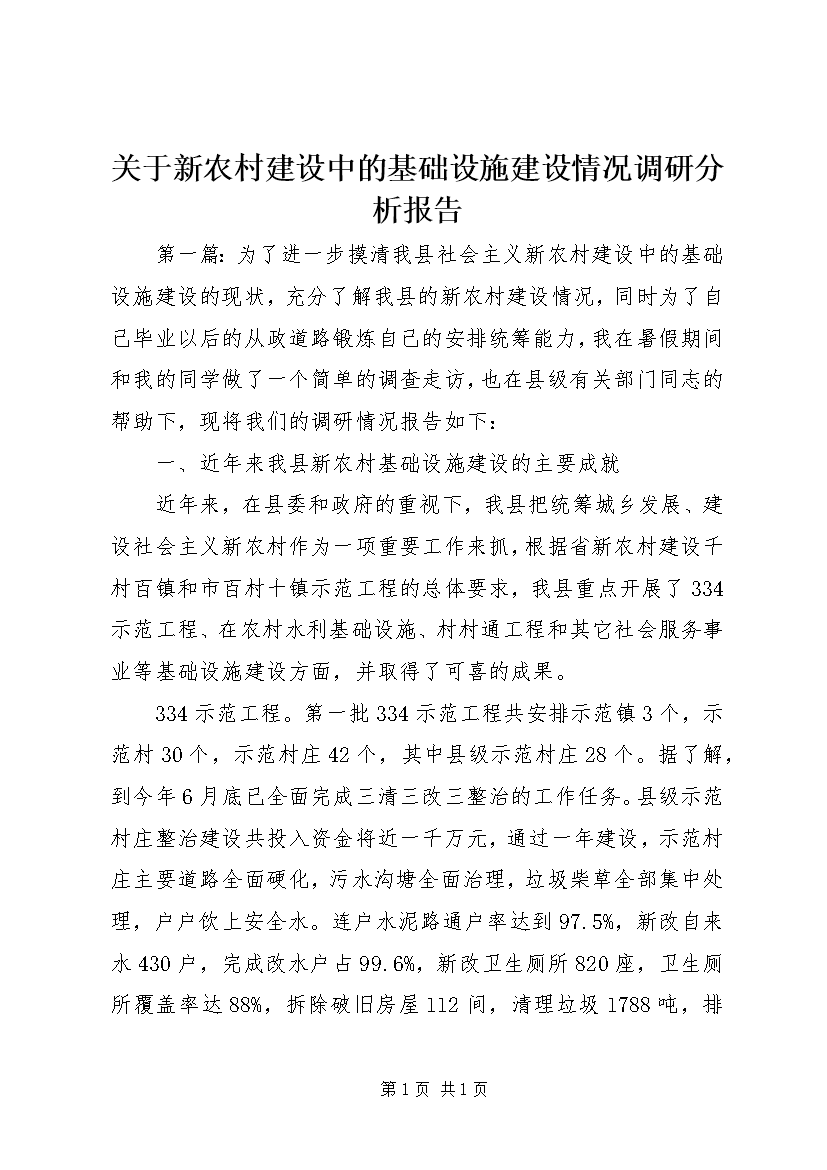 关于新农村建设中的基础设施建设情况调研分析报告

第一篇：为了进一步摸清我县社会主义新农村建设中的基础设施建设的现状，充分了解我县的新农村建设情况，同时为了自己毕业以后的从政道路锻炼自己的安排统筹能力，我在暑假期间和我的同学做了一个简单的调查走访，也在县级有关部门同志的帮助下，现将我们的调研情况报告如下：

一、近年来我县新农村基础设施建设的主要成就

近年来，在县委和政府的重视下，我县把统筹城乡发展、建设社会主义新农村作为一项重要工作来抓，根据省新农村建设千村百镇和市百村十镇示范工程的总体要求，我县重点开展了334示范工程、在农村水利基础设施、村村通工程和其它社会服务事业等基础设施建设方面，并取得了可喜的成果。

334示范工程。第一批334示范工程共安排示范镇3个，示范村30个，示范村庄42个，其中县级示范村庄28个。据了解，到今年6月底已全面完成三清三改三整治的工作任务。县级示范村庄整治建设共投入资金将近一千万元，通过一年建设，示范村庄主要道路全面硬化，污水沟塘全面治理，垃圾柴草全部集中处理，户户饮上安全水。连户水泥路通户率达到97.5%，新改自来水430户，完成改水户占99.6%，新改卫生厕所820座，卫生厕所覆盖率达88%，拆除破旧房屋112间，清理垃圾1788吨，排

第1页 共1页